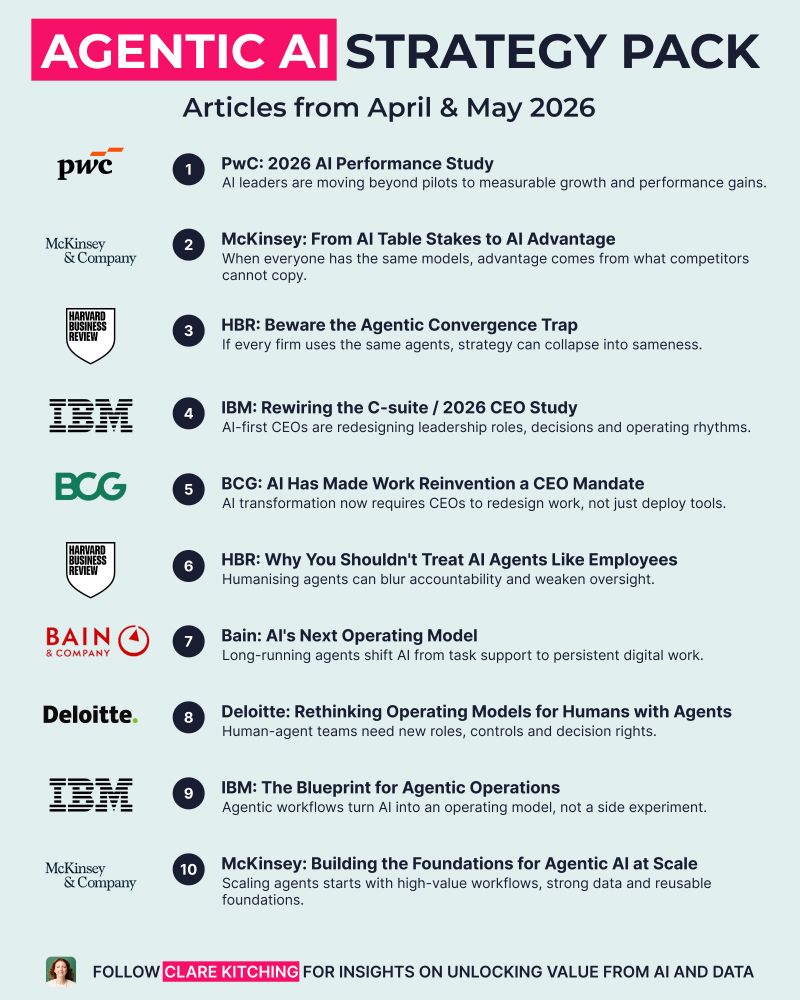 AGENTIC AI STRATEGY PACK

Articles from April & May 2026

pwc

1 PwC: 2026 AI Performance Study
AI leaders are moving beyond pilots to measurable growth and performance gains.

McKinsey & Company

2 McKinsey: From AI Table Stakes to AI Advantage
When everyone has the same models, advantage comes from what competitors cannot copy.

HARVARD BUSINESS REVIEW

3 HBR: Beware the Agentic Convergence Trap
If every firm uses the same agents, strategy can collapse into sameness.

IBM

4 IBM: Rewiring the C-suite / 2026 CEO Study
AI-first CEOs are redesigning leadership roles, decisions and operating rhythms.

BCG

5 BCG: AI Has Made Work Reinvention a CEO Mandate
AI transformation now requires CEOs to redesign work, not just deploy tools.

HARVARD BUSINESS REVIEW

6 HBR: Why You Shouldn't Treat AI Agents Like Employees
Humanising agents can blur accountability and weaken oversight.

BAIN & COMPANY

7 Bain: AI's Next Operating Model
Long-running agents shift AI from task support to persistent digital work.

Deloitte.

8 Deloitte: Rethinking Operating Models for Humans with Agents
Human-agent teams need new roles, controls and decision rights.

IBM

9 IBM: The Blueprint for Agentic Operations
Agentic workflows turn AI into an operating model, not a side experiment.

McKinsey & Company

10 McKinsey: Building the Foundations for Agentic AI at Scale
Scaling agents starts with high-value workflows, strong data and reusable foundations.

FOLLOW CLARE KITCHING FOR INSIGHTS ON UNLOCKING VALUE FROM AI AND DATA